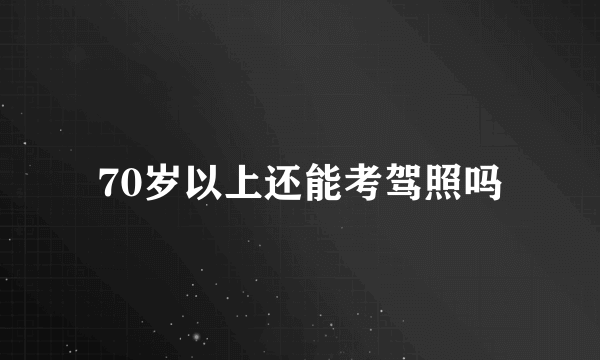 70岁以上还能考驾照吗